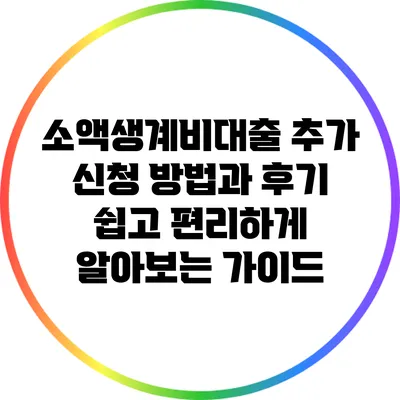 소액생계비대출 추가 신청 방법과 후기 쉽고 편리하게 알아보는 가이드